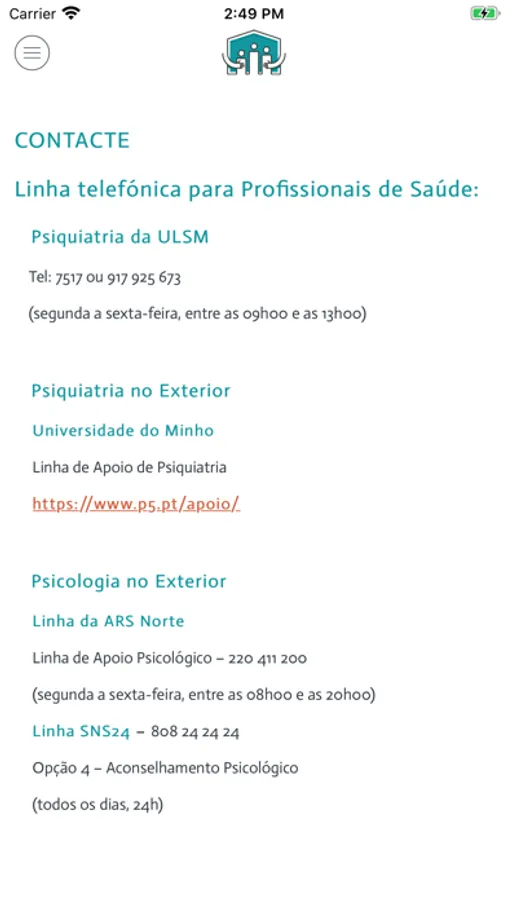 Carrier
2:49 PM

CONTACTE

Linha telefónica para Profissionais de Saúde:

Psiquiatria da ULSM

Tel: 7517 ou 917 925 673

(segunda a sexta-feira, entre as 09h00 e as 13h00)

Psiquiatria no Exterior

Universidade do Minho

Linha de Apoio de Psiquiatria

https://www.p5.pt/apoio/

Psicologia no Exterior

Linha da ARS Norte

Linha de Apoio Psicológico – 220 411 200

(segunda a sexta-feira, entre as 08h00 e as 20h00)

Linha SNS24 – 808 24 24 24

Opção 4 – Aconselhamento Psicológico

(todos os dias, 24h)